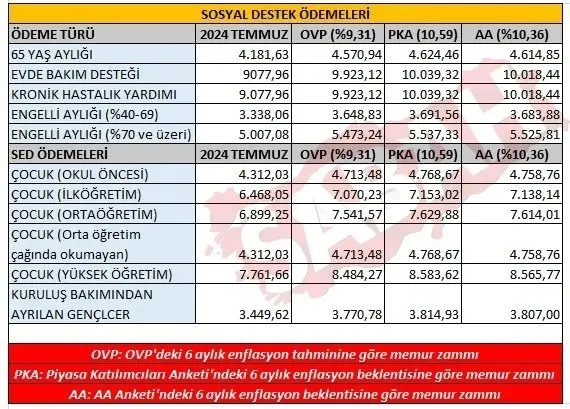 SOSYAL DESTEK ÖDEMELERİ

| ÖDEME TÜRÜ | 2024 TEMMUZ | OVP (%9,31) | PKA (10,59) | AA (%10,36) |
|---|---|---|---|---|
| 65 YAŞ AYLIĞI | 4.181,63 | 4.570,94 | 4.624,46 | 4.614,85 |
| EVDE BAKIM DESTEĞİ | 9077,96 | 9.923,12 | 10.039,32 | 10.018,44 |
| KRONİK HASTALIK YARDIMI | 9.077,96 | 9.923,12 | 10.039,32 | 10.018,44 |
| ENGELLİ AYLIĞI (%40-69) | 3.338,06 | 3.648,83 | 3.691,56 | 3.683,88 |
| ENGELLİ AYLIĞI (%70 ve üzeri) | 5.007,08 | 5.473,24 | 5.537,33 | 5.525,81 |
| SED ÖDEMELERİ | 2024 TEMMUZ | OVP (%9,31) | PKA (10,59) | AA (%10,36) |
| ÇOCUK (OKUL ÖNCESİ) | 4.312,03 | 4.713,48 | 4.768,67 | 4.758,76 |
| ÇOCUK (İLKÖĞRETİM) | 6.468,05 | 7.070,23 | 7.153,02 | 7.138,14 |
| ÇOCUK (ORTAÖĞRETİM) | 6.899,25 | 7.541,57 | 7.629,88 | 7.614,01 |
| ÇOCUK (Orta öğretim çağında okumayan) | 4.312,03 | 4.713,48 | 4.768,67 | 4.758,76 |
| ÇOCUK (YÜKSEK ÖĞRETİM) | 7.761,66 | 8.484,27 | 8.583,62 | 8.565,77 |
| KURULUŞ BAKIMINDAN AYRILAN GENÇLCER | 3.449,62 | 3.770,78 | 3.814,93 | 3.807,00 |

OVP: OVP'deki 6 aylık enflasyon tahminine göre memur zammı
PKA: Piyasa Katılımcıları Anketi'ndeki 6 aylık enflasyon beklentisine göre memur zammı
AA: AA Anketi'ndeki 6 aylık enflasyon beklentisine göre memur zammı